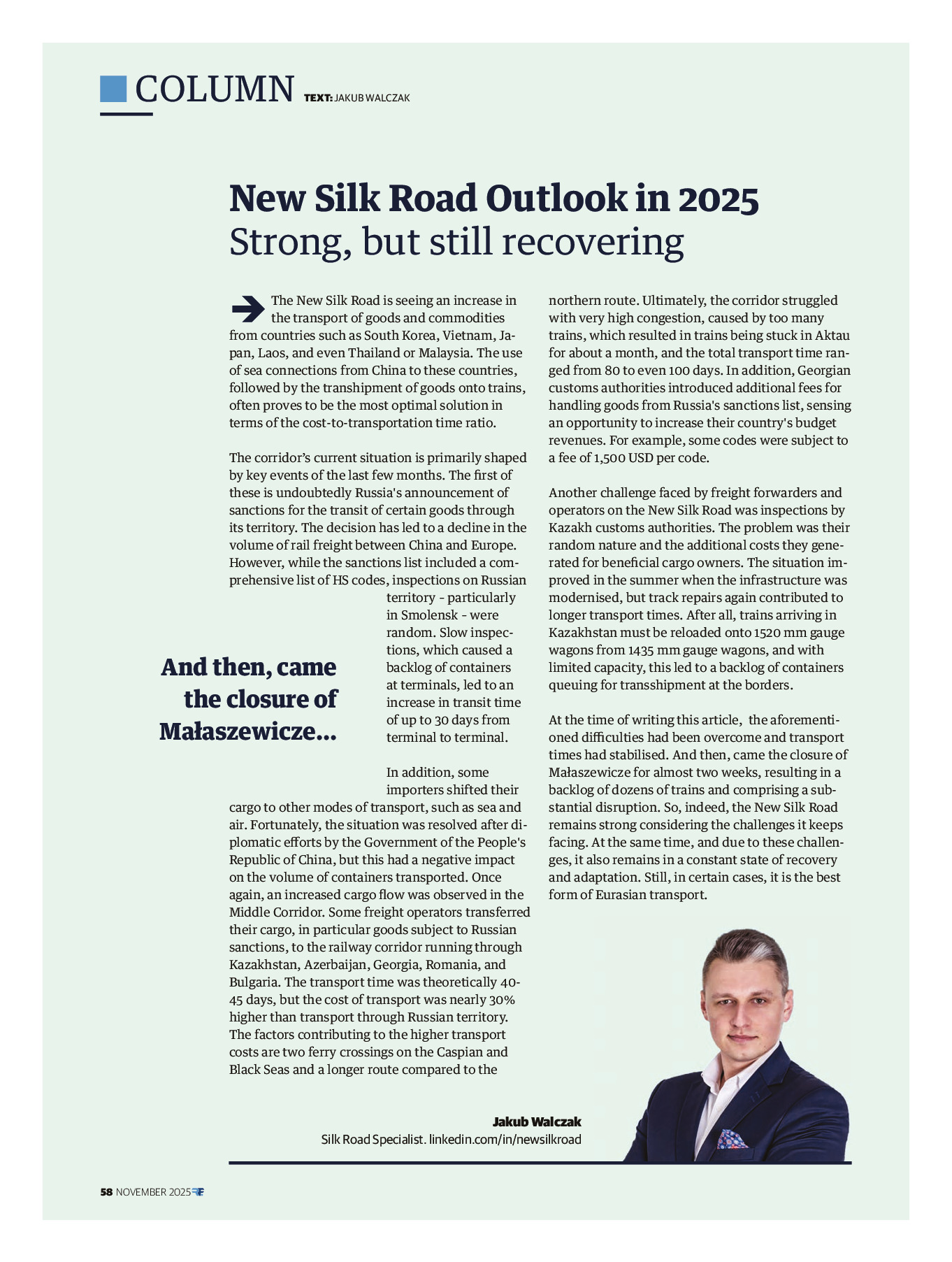 COLUMN TEXT: JAKUB WALCZAK

New Silk Road Outlook in 2025
Strong, but still recovering

The New Silk Road is seeing an increase in the transport of goods and commodities from countries such as South Korea, Vietnam, Japan, Laos, and even Thailand or Malaysia. The use of sea connections from China to these countries, followed by the transhipment of goods onto trains, often proves to be the most optimal solution in terms of the cost-to-transportation time ratio.

The corridor's current situation is primarily shaped by key events of the last few months. The first of these is undoubtedly Russia's announcement of sanctions for the transit of certain goods through its territory. The decision has led to a decline in the volume of rail freight between China and Europe. However, while the sanctions list included a comprehensive list of HS codes, inspections on Russian territory - particularly in Smolensk - were random. Slow inspections, which caused a backlog of containers at terminals, led to an increase in transit time of up to 30 days from terminal to terminal.

And then, came the closure of Małaszewicze...

In addition, some importers shifted their cargo to other modes of transport, such as sea and air. Fortunately, the situation was resolved after diplomatic efforts by the Government of the People's Republic of China, but this had a negative impact on the volume of containers transported. Once again, an increased cargo flow was observed in the Middle Corridor. Some freight operators transferred their cargo, in particular goods subject to Russian sanctions, to the railway corridor running through Kazakhstan, Azerbaijan, Georgia, Romania, and Bulgaria. The transport time was theoretically 40-45 days, but the cost of transport was nearly 30% higher than transport through Russian territory. The factors contributing to the higher transport costs are two ferry crossings on the Caspian and Black Seas and a longer route compared to the northern route. Ultimately, the corridor struggled with very high congestion, caused by too many trains, which resulted in trains being stuck in Aktau for about a month, and the total transport time ranged from 80 to even 100 days. In addition, Georgian customs authorities introduced additional fees for handling goods from Russia's sanctions list, sensing an opportunity to increase their country's budget revenues. For example, some codes were subject to a fee of 1,500 USD per code.

Another challenge faced by freight forwarders and operators on the New Silk Road was inspections by Kazakh customs authorities. The problem was their random nature and the additional costs they generated for beneficial cargo owners. The situation improved in the summer when the infrastructure was modernised, but track repairs again contributed to longer transport times. After all, trains arriving in Kazakhstan must be reloaded onto 1520 mm gauge wagons from 1435 mm gauge wagons, and with limited capacity, this led to a backlog of containers queuing for transshipment at the borders.

At the time of writing this article, the aforementioned difficulties had been overcome and transport times had stabilised. And then, came the closure of Małaszewicze for almost two weeks, resulting in a backlog of dozens of trains and comprising a substantial disruption. So, indeed, the New Silk Road remains strong considering the challenges it keeps facing. At the same time, and due to these challenges, it also remains in a constant state of recovery and adaptation. Still, in certain cases, it is the best form of Eurasian transport.

Jakub Walczak
Silk Road Specialist. linkedin.com/in/newsilkroad

58 NOVEMBER 2025